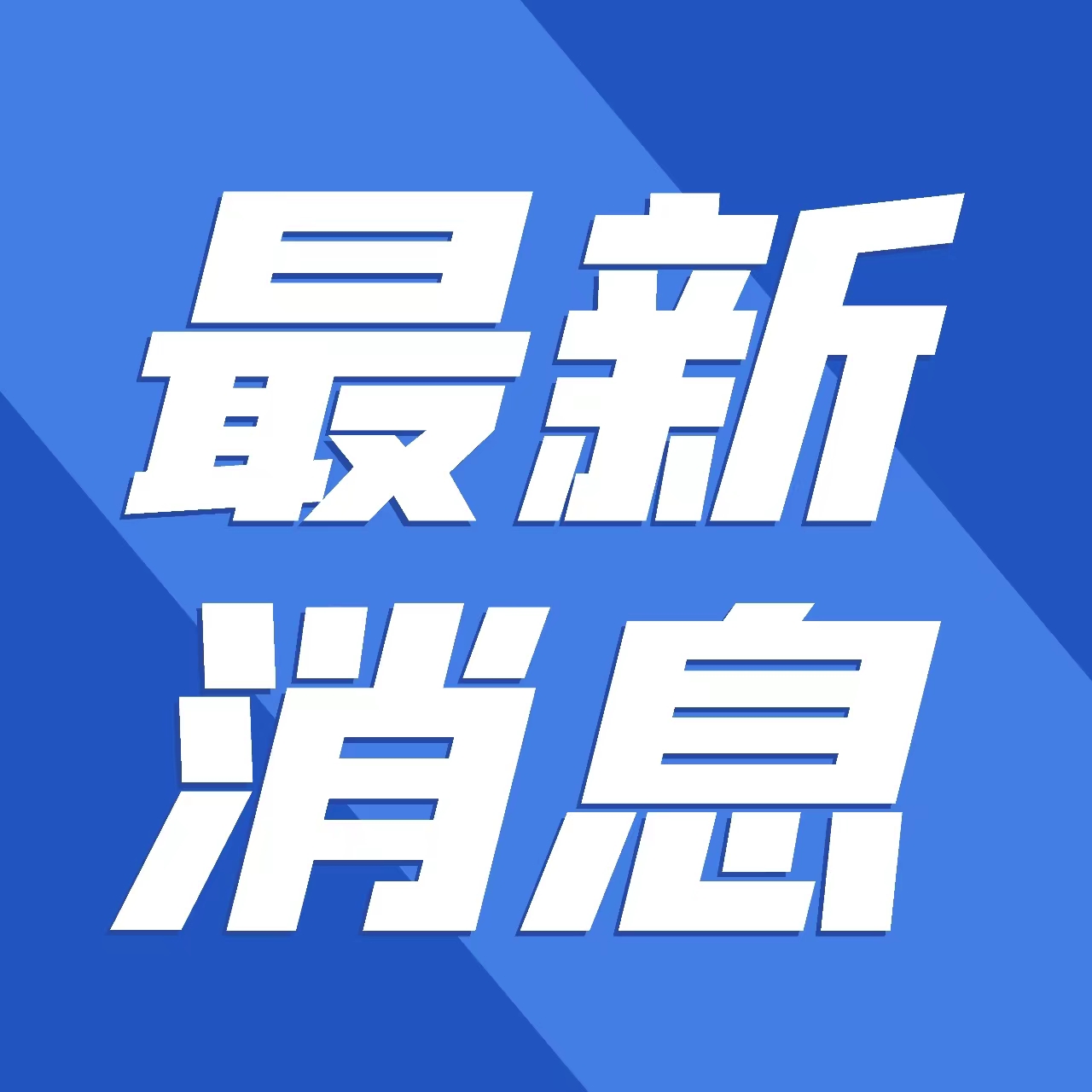 最新
消息